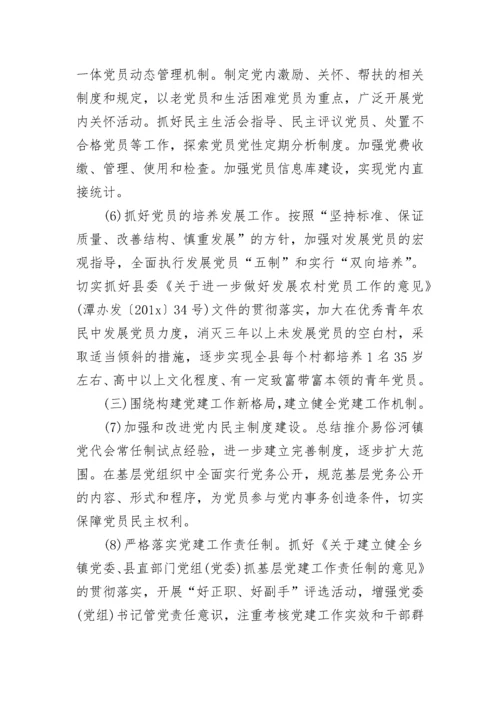 一体党员动态管理机制。制定党内激励、关怀、帮扶的相关制度和规定，以老党员和生活困难党员为重点，广泛开展党内关怀活动。抓好民主生活会指导、民主评议党员、处置不合格党员等工作，探索党员党性定期分析制度。加强党费收缴、管理、使用和检查。加强党员信息库建设，实现党内直接统计。

(6)抓好党员的培养发展工作。按照“坚持标准、保证质量、改善结构、慎重发展”的方针，加强对发展党员的宏观指导，全面执行发展党员“五制”和实行“双向培养”。切实抓好县委《关于进一步做好发展农村党员工作的意见》(潭办发〔201x〕34号)文件的贯彻落实，加大在优秀青年农民中发展党员力度，消灭三年以上未发展党员的空白村，采取适当倾斜的措施，逐步实现全县每个村都培养1名35岁左右、高中以上文化程度、有一定致富带富本领的青年党员。

(三)围绕构建党建工作新格局，建立健全党建工作机制。

(7)加强和改进党内民主制度建设。总结推介易俗河镇党代会常任制试点经验，进一步建立完善制度，逐步扩大范围。在基层党组织中全面实行党务公开，规范基层党务公开的内容、形式和程序，为党员参与党内事务创造条件，切实保障党员民主权利。

(8)严格落实党建工作责任制。抓好《关于建立健全乡镇党委、县直部门党组(党委)抓基层党建工作责任制的意见》的贯彻落实，开展“好正职、好副手”评选活动，增强党委(党组)书记管党责任意识，注重考核党建工作实效和干部群